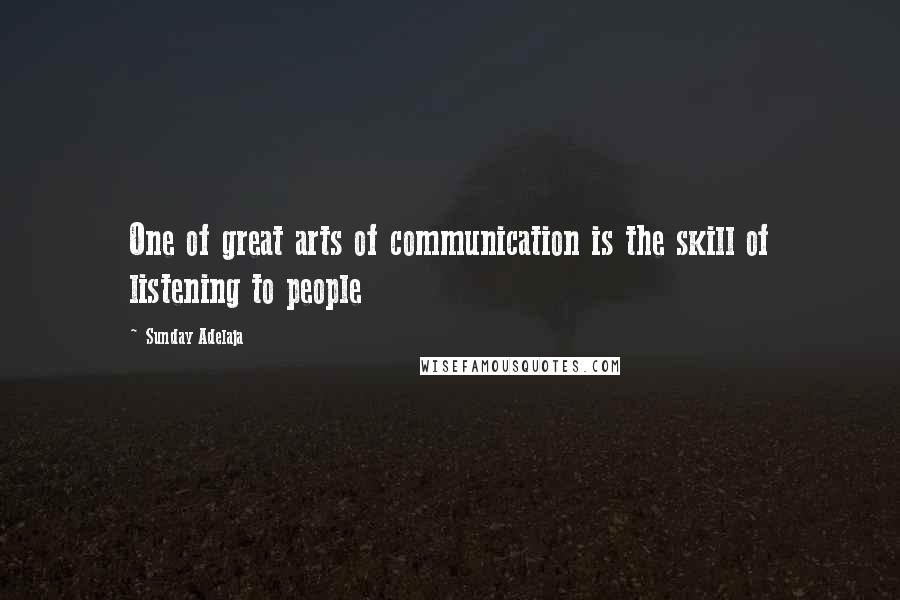 One of great arts of communication is the skill of listening to people

~ Sunday Adelaja

WISEFAMOUSQUOTES.COM